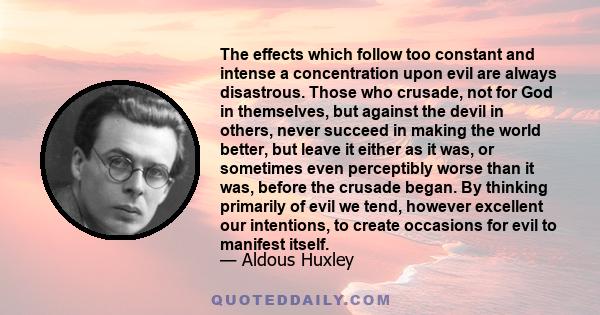 The effects which follow too constant and intense a concentration upon evil are always disastrous. Those who crusade, not for God in themselves, but against the devil in others, never succeed in making the world better, but leave it either as it was, or sometimes even perceptibly worse than it was, before the crusade began. By thinking primarily of evil we tend, however excellent our intentions, to create occasions for evil to manifest itself.
— Aldous Huxley

QUOTEDDAILY.COM